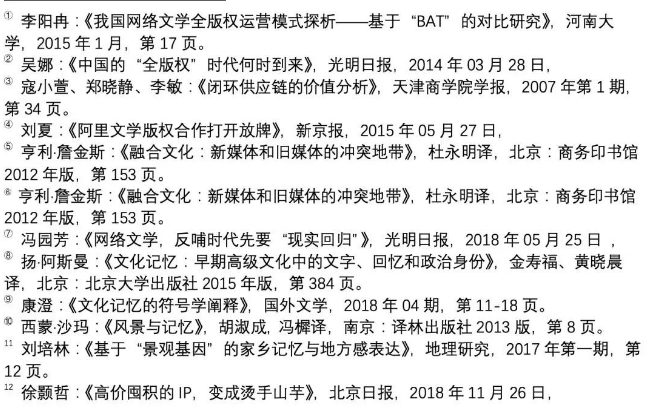 ① 李阳冉：《我国网络文学全版权运营模式探析——基于 “BAT” 的对比研究》，河南大学，2015 年 1 月，第 17 页。

② 吴娜：《中国的 “全版权” 时代何时到来》，光明日报，2014 年 03 月 28 日，

③ 寇小萱、郑晓静、李敏：《闭环供应链的价值分析》，天津商学院学报，2007 年第 1 期，第 34 页。

④ 刘夏：《阿里文学版权合作打开放牌》，新京报，2015 年 05 月 27 日，

⑤ 亨利·詹金斯：《融合文化：新媒体和旧媒体的冲突地带》，杜永明译，北京：商务印书馆 2012 年版，第 153 页。

⑥ 亨利·詹金斯：《融合文化：新媒体和旧媒体的冲突地带》，杜永明译，北京：商务印书馆 2012 年版，第 153 页。

⑦ 冯园芳：《网络文学，反哺时代先要 “现实回归”》，光明日报，2018 年 05 月 25 日 ，

⑧ 扬·阿斯曼：《文化记忆：早期高级文化中的文字、回忆和政治身份》，金寿福、黄晓晨译，北京：北京大学出版社 2015 年版，第 384 页。

⑨ 康澄：《文化记忆的符号学阐释》，国外文学，2018 年 04 期，第 11-18 页。

⑩ 西蒙·沙玛：《风景与记忆》，胡淑成，冯樨译，南京：译林出版社 2013 版，第 8 页。

11 刘培林：《基于 “景观基因” 的家乡记忆与地方感表达》，地理研究，2017 年第一期，第 12 页。

12 徐颢哲：《高价囤积的 IP，变成烫手山芋》，北京日报，2018 年 11 月 26 日，